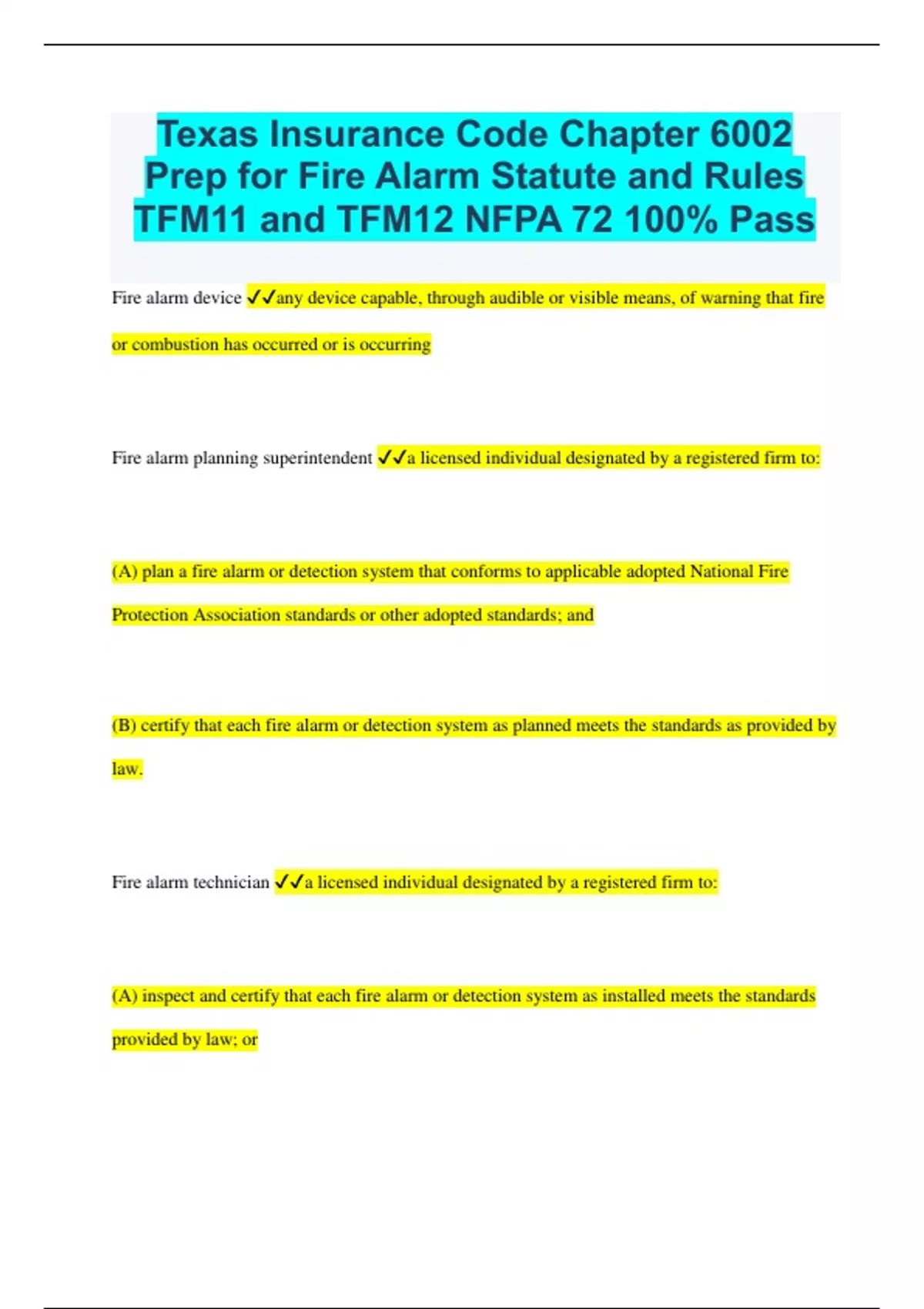 Texas Insurance Code Chapter 6002 Prep for Fire Alarm Statute and Rules TFM11 and TFM12 NFPA 72 100% Pass

Fire alarm device ✓✓any device capable, through audible or visible means, of warning that fire or combustion has occurred or is occurring

Fire alarm planning superintendent ✓✓a licensed individual designated by a registered firm to:

(A) plan a fire alarm or detection system that conforms to applicable adopted National Fire Protection Association standards or other adopted standards; and

(B) certify that each fire alarm or detection system as planned meets the standards as provided by law.

Fire alarm technician ✓✓a licensed individual designated by a registered firm to:

(A) inspect and certify that each fire alarm or detection system as installed meets the standards provided by law; or